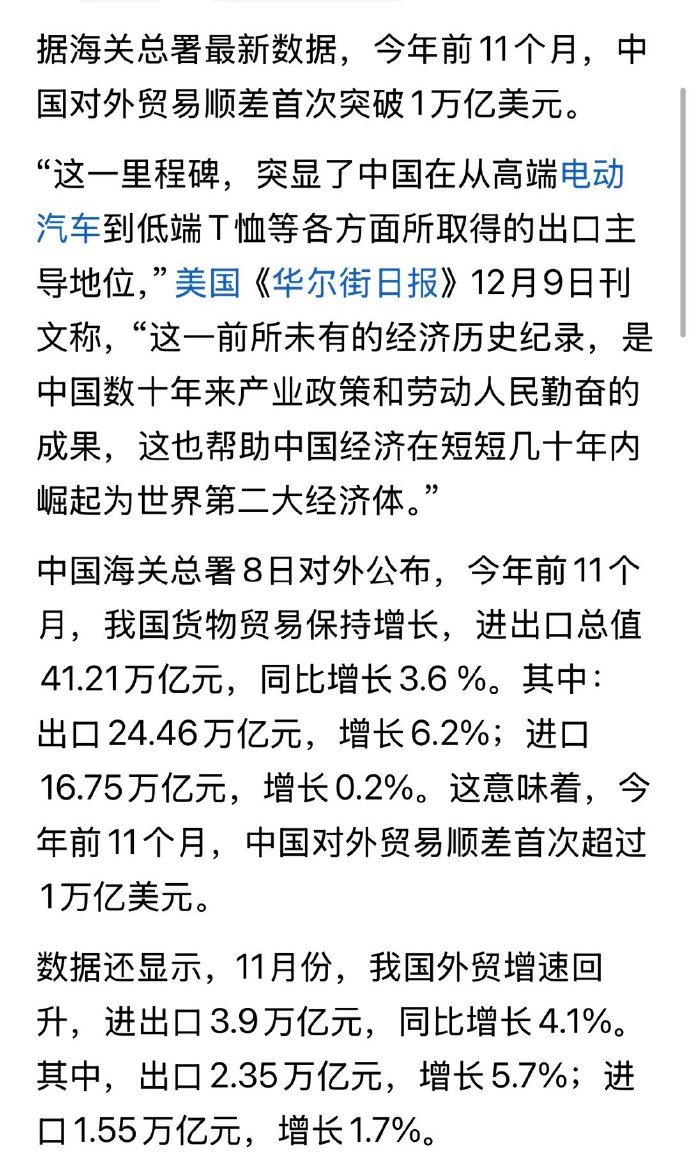 据海关总署最新数据，今年前11个月，中国对外贸易顺差首次突破1万亿美元。

“这一里程碑，突显了中国在从高端电动汽车到低端T恤等各方面所取得的出口主导地位，”美国《华尔街日报》12月9日刊文称，“这一前所未有的经济历史纪录，是中国数十年来产业政策和劳动人民勤奋的成果，这也帮助中国经济在短短几十年内崛起为世界第二大经济体。”

中国海关总署8日对外公布，今年前11个月，我国货物贸易保持增长，进出口总值41.21万亿元，同比增长3.6 %。其中：出口24.46万亿元，增长6.2%；进口16.75万亿元，增长0.2%。这意味着，今年前11个月，中国对外贸易顺差首次超过1万亿美元。

数据还显示，11月份，我国外贸增速回升，进出口3.9万亿元，同比增长4.1%。其中，出口2.35万亿元，增长5.7%；进口1.55万亿元，增长1.7%。